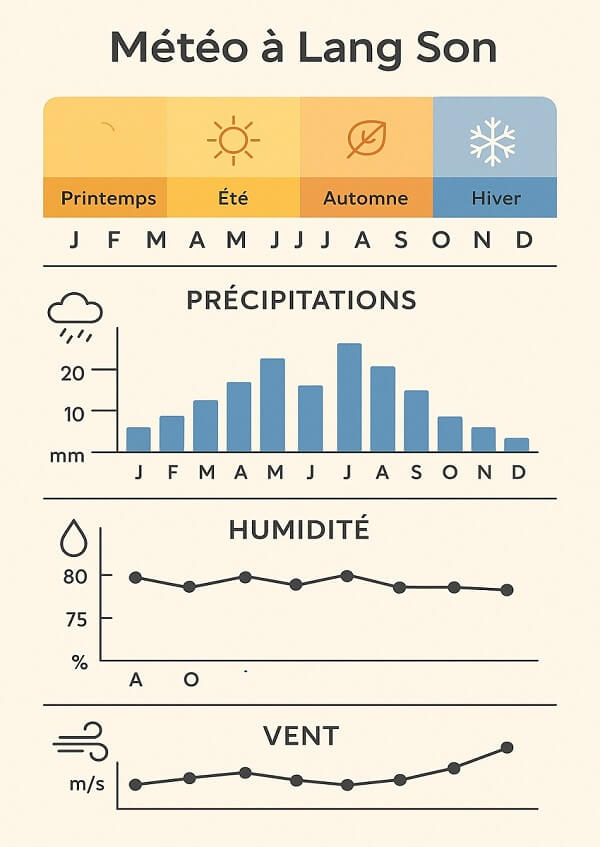 Météo à Lang Son

Printemps
Été
Automne
Hiver

J F M A M J J J A S O N D

PRÉCIPITATIONS

20
10
mm
J F M A M J J A S O N D

HUMIDITÉ

80
75
%
A O

VENT

m/s